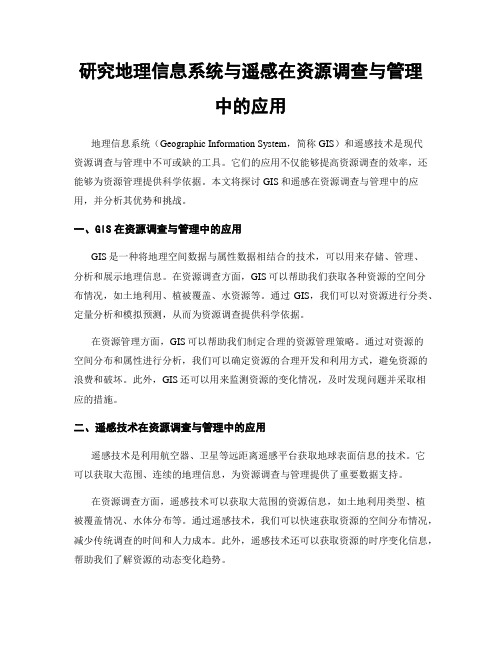 研究地理信息系统与遥感在资源调查与管理中的应用

地理信息系统（Geographic Information System，简称 GIS）和遥感技术是现代资源调查与管理中不可或缺的工具。它们的应用不仅能够提高资源调查的效率，还能够为资源管理提供科学依据。本文将探讨 GIS 和遥感在资源调查与管理中的应用，并分析其优势和挑战。

一、GIS 在资源调查与管理中的应用

GIS 是一种将地理空间数据与属性数据相结合的技术，可以用来存储、管理、分析和展示地理信息。在资源调查方面，GIS 可以帮助我们获取各种资源的空间分布情况，如土地利用、植被覆盖、水资源等。通过 GIS，我们可以对资源进行分类、定量分析和模拟预测，从而为资源调查提供科学依据。

在资源管理方面，GIS 可以帮助我们制定合理的资源管理策略。通过对资源的空间分布和属性进行分析，我们可以确定资源的合理开发和利用方式，避免资源的浪费和破坏。此外，GIS 还可以用来监测资源的变化情况，及时发现问题并采取相应的措施。

二、遥感技术在资源调查与管理中的应用

遥感技术是利用航空器、卫星等远距离遥感平台获取地球表面信息的技术。它可以获取大范围、连续的地理信息，为资源调查与管理提供了重要数据支持。

在资源调查方面，遥感技术可以获取大范围的资源信息，如土地利用类型、植被覆盖情况、水体分布等。通过遥感技术，我们可以快速获取资源的空间分布情况，减少传统调查的时间和人力成本。此外，遥感技术还可以获取资源的时序变化信息，帮助我们了解资源的动态变化趋势。